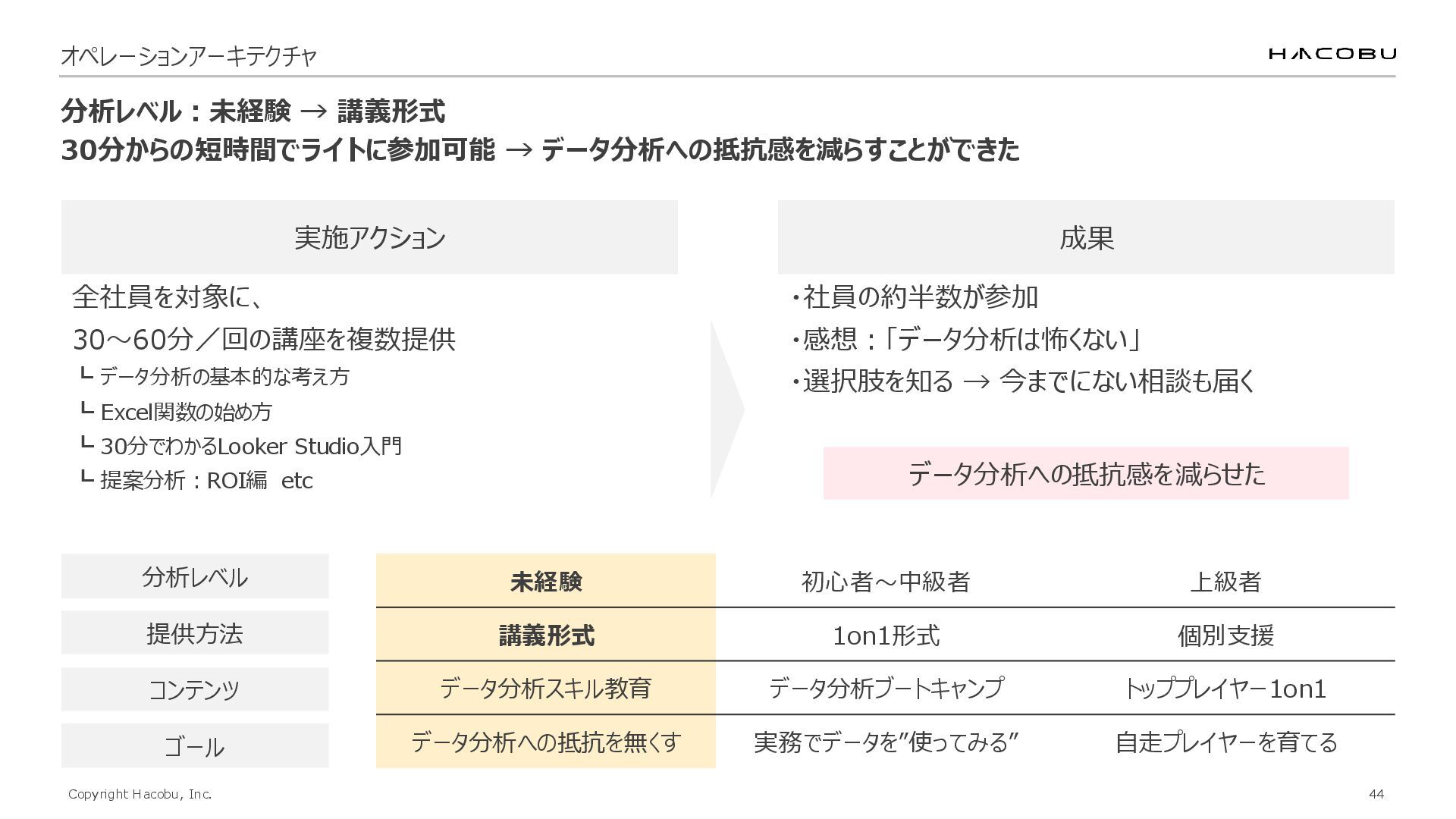 オペレーションアーキテクチャ

HACOBU

分析レベル：未経験 → 講義形式
30分からの短時間でライトに参加可能 → データ分析への抵抗感を減らすことができた

実施アクション

全社員を対象に、
30～60分／回の講座を複数提供
┗ データ分析の基本的な考え方
┗ Excel関数の始め方
┗ 30分でわかるLooker Studio入門
┗ 提案分析：ROI編 etc

成果

・社員の約半数が参加
・感想：「データ分析は怖くない」
・選択肢を知る → 今までにない相談も届く

データ分析への抵抗感を減らせた

| 分析レベル | 未経験 | 初心者～中級者 | 上級者 |
|---|---|---|---|
| 提供方法 | 講義形式 | 1on1形式 | 個別支援 |
| コンテンツ | データ分析スキル教育 | データ分析ブートキャンプ | トッププレイヤー1on1 |
| ゴール | データ分析への抵抗を無くす | 実務でデータを”使ってみる” | 自走プレイヤーを育てる |

Copyright Hacobu, Inc.

44